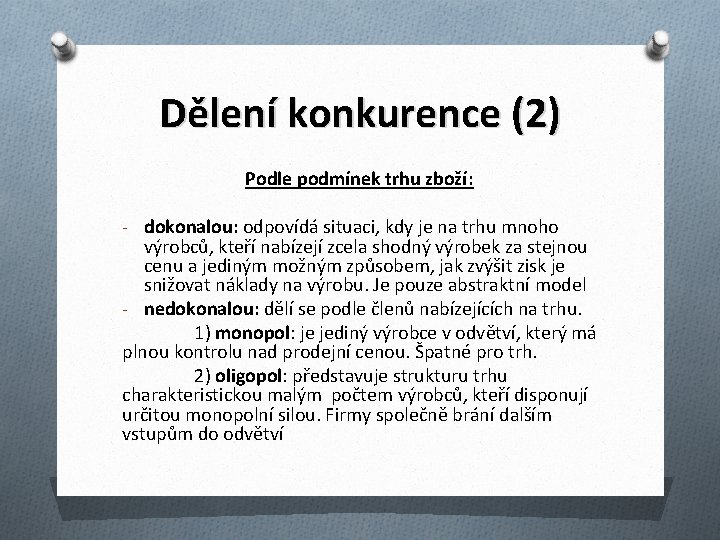 Dělení konkurence (2)

Podle podmínek trhu zboží:

- dokonalou: odpovídá situaci, kdy je na trhu mnoho výrobců, kteří nabízejí zcela shodný výrobek za stejnou cenu a jediným možným způsobem, jak zvýšit zisk je snižovat náklady na výrobu. Je pouze abstraktní model
- nedokonalou: dělí se podle členů nabízejících na trhu.

1) monopol: je jediný výrobce v odvětví, který má plnou kontrolu nad prodejní cenou. Špatné pro trh.

2) oligopol: představuje strukturu trhu charakteristickou malým počtem výrobců, kteří disponují určitou monopolní silou. Firmy společně brání dalším vstupům do odvětví